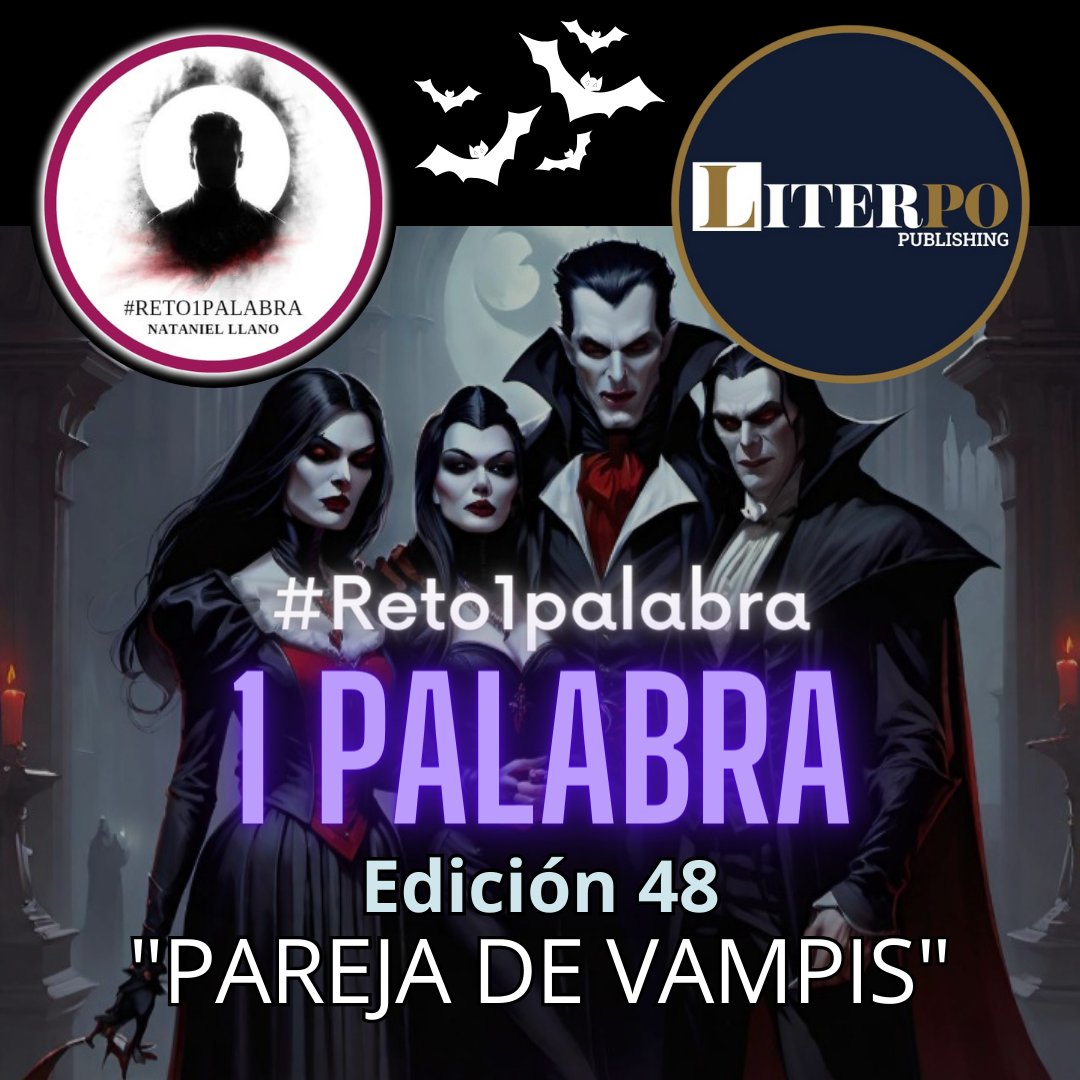 #RETO1PALABRA
NATANIEL LLANO

LITERPO
PUBLISHING

#Reto1palabra
1 PALABRA
Edición 48
"PAREJA DE VAMPIS"